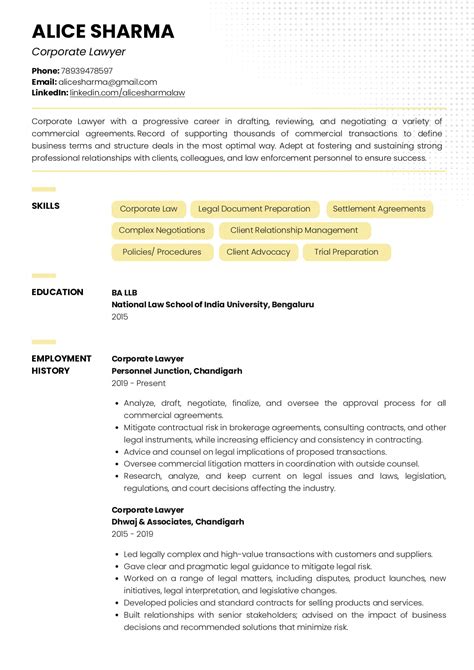 ALICE SHARMA
Corporate Lawyer

Phone: 78939478597
Email: alicesharma@gmail.com
LinkedIn: linkedin.com/alicesharmalaw

Corporate Lawyer with a progressive career in drafting, reviewing, and negotiating a variety of commercial agreements. Record of supporting thousands of commercial transactions to define business terms and structure deals in the most optimal way. Adept at fostering and sustaining strong professional relationships with clients, colleagues, and law enforcement personnel to ensure success.

SKILLS

Corporate Law
Legal Document Preparation
Settlement Agreements
Complex Negotiations
Client Relationship Management
Policies/ Procedures
Client Advocacy
Trial Preparation

EDUCATION

BA LLB
National Law School of India University, Bengaluru
2015

EMPLOYMENT HISTORY

Corporate Lawyer
Personnel Junction, Chandigarh
2019 - Present

• Analyze, draft, negotiate, finalize, and oversee the approval process for all commercial agreements.
• Mitigate contractual risk in brokerage agreements, consulting contracts, and other legal instruments, while increasing efficiency and consistency in contracting.
• Advice and counsel on legal implications of proposed transactions.
• Oversee commercial litigation matters in coordination with outside counsel.
• Research, analyze, and keep current on legal issues and laws, legislation, regulations, and court decisions affecting the industry.

Corporate Lawyer
Dhwaj & Associates, Chandigarh
2015 - 2019

• Led legally complex and high-value transactions with customers and suppliers.
• Gave clear and pragmatic legal guidance to mitigate legal risk.
• Worked on a range of legal matters, including disputes, product launches, new initiatives, legal interpretation, and legislative changes.
• Developed policies and standard contracts for selling products and services.
• Built relationships with senior stakeholders; advised on the impact of business decisions and recommended solutions that minimize risk.